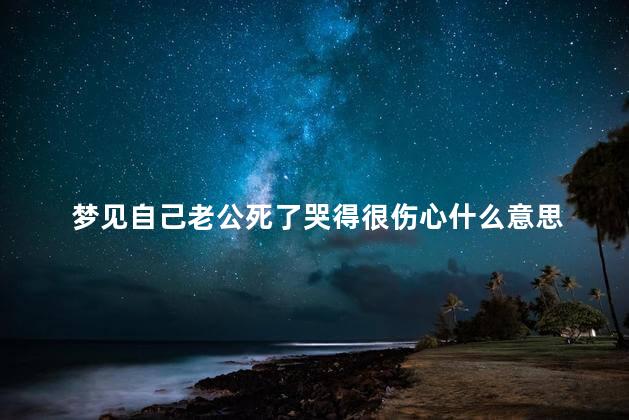 梦见自己老公死了哭得很伤心什么意思